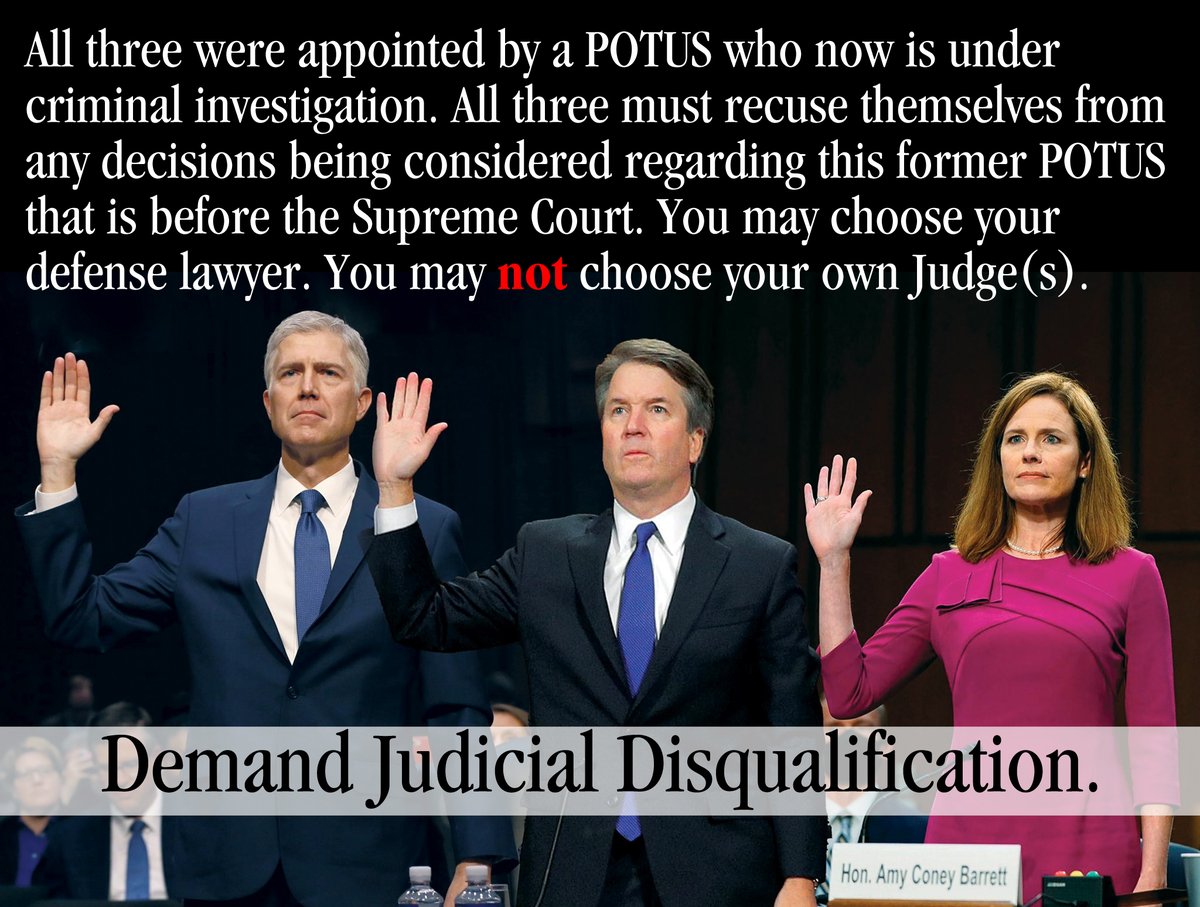 All three were appointed by a POTUS who now is under criminal investigation. All three must recuse themselves from any decisions being considered regarding this former POTUS that is before the Supreme Court. You may choose your defense lawyer. You may not choose your own Judge(s).

Demand Judicial Disqualification.

Hon. Amy Coney Barrett